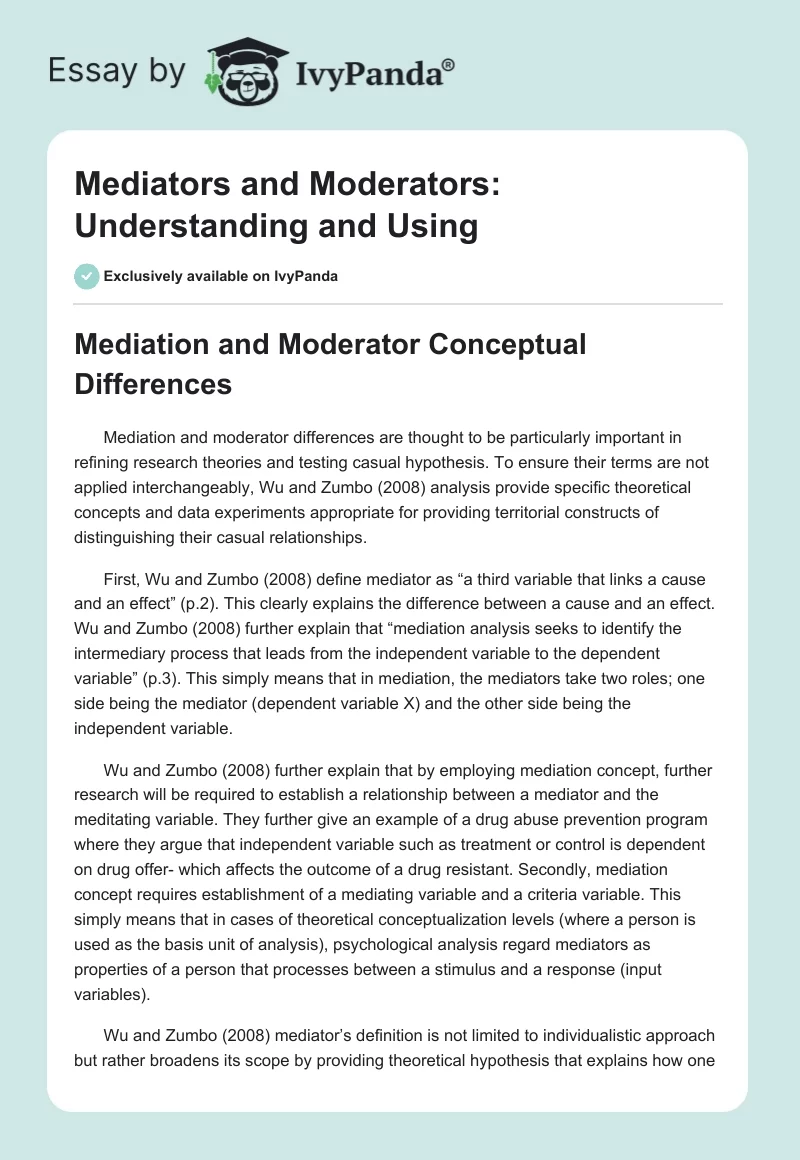 Essay by IvyPanda®

Mediators and Moderators: Understanding and Using

Exclusively available on IvyPanda

Mediation and Moderator Conceptual Differences

Mediation and moderator differences are thought to be particularly important in refining research theories and testing casual hypothesis. To ensure their terms are not applied interchangeably, Wu and Zumbo (2008) analysis provide specific theoretical concepts and data experiments appropriate for providing territorial constructs of distinguishing their casual relationships.

First, Wu and Zumbo (2008) define mediator as “a third variable that links a cause and an effect” (p.2). This clearly explains the difference between a cause and an effect. Wu and Zumbo (2008) further explain that “mediation analysis seeks to identify the intermediary process that leads from the independent variable to the dependent variable” (p.3). This simply means that in mediation, the mediators take two roles; one side being the mediator (dependent variable X) and the other side being the independent variable.

Wu and Zumbo (2008) further explain that by employing mediation concept, further research will be required to establish a relationship between a mediator and the meditating variable. They further give an example of a drug abuse prevention program where they argue that independent variable such as treatment or control is dependent on drug offer- which affects the outcome of a drug resistant. Secondly, mediation concept requires establishment of a mediating variable and a criteria variable. This simply means that in cases of theoretical conceptualization levels (where a person is used as the basis unit of analysis), psychological analysis regard mediators as properties of a person that processes between a stimulus and a response (input variables).

Wu and Zumbo (2008) mediator’s definition is not limited to individualistic approach but rather broadens its scope by providing theoretical hypothesis that explains how one